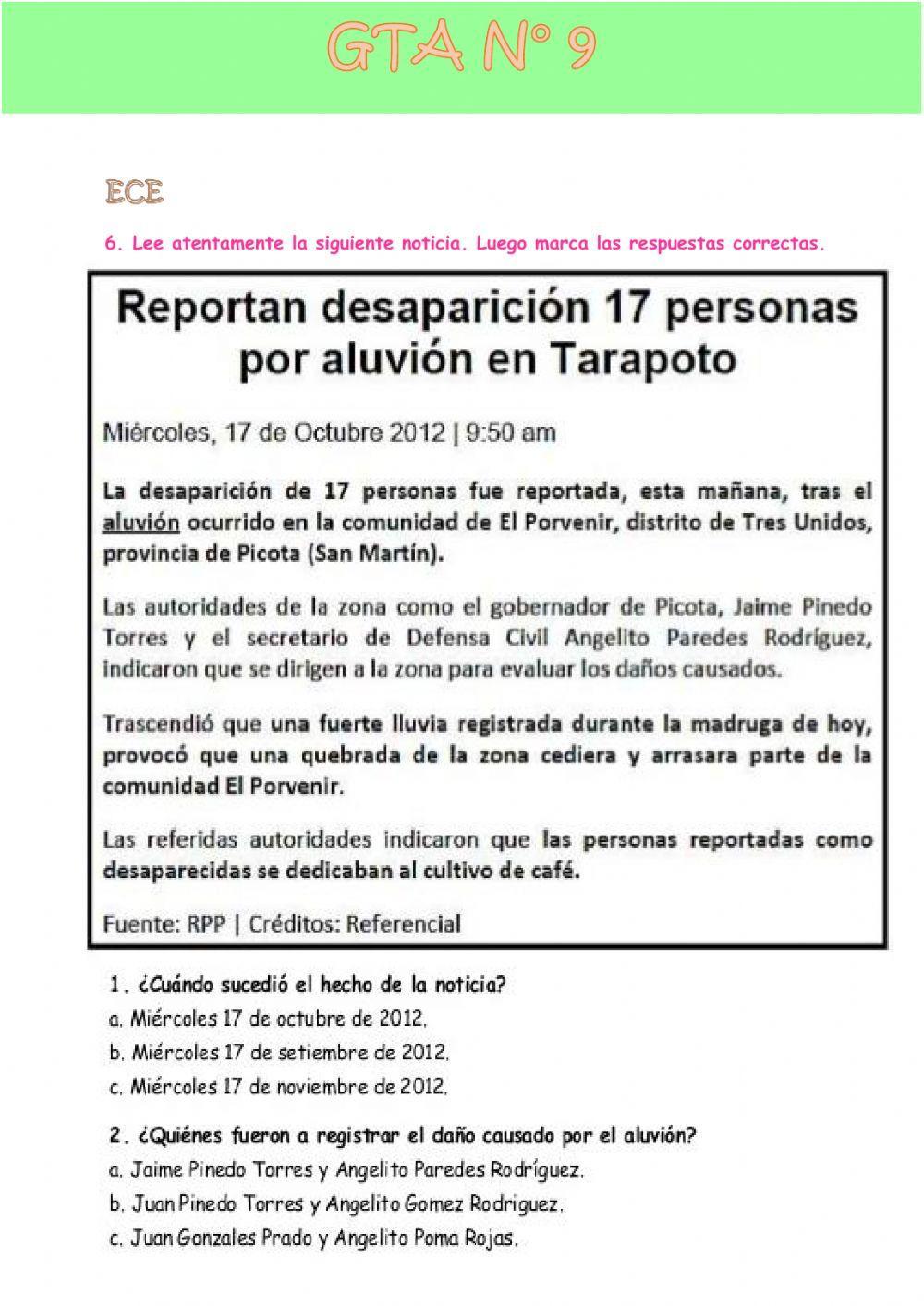 GTA N° 9

ECE

6. Lee atentamente la siguiente noticia. Luego marca las respuestas correctas.

Reportan desaparición 17 personas por aluvión en Tarapoto

Miércoles, 17 de Octubre 2012 | 9:50 am

La desaparición de 17 personas fue reportada, esta mañana, tras el aluvión ocurrido en la comunidad de El Porvenir, distrito de Tres Unidos, provincia de Picota (San Martín).

Las autoridades de la zona como el gobernador de Picota, Jaime Pinedo Torres y el secretario de Defensa Civil Angelito Paredes Rodríguez, indicaron que se dirigen a la zona para evaluar los daños causados.

Trascendió que una fuerte lluvia registrada durante la madruga de hoy, provocó que una quebrada de la zona cediera y arrasara parte de la comunidad El Porvenir.

Las referidas autoridades indicaron que las personas reportadas como desaparecidas se dedicaban al cultivo de café.

Fuente: RPP | Créditos: Referencial

1. ¿Cuándo sucedió el hecho de la noticia?
a. Miércoles 17 de octubre de 2012.
b. Miércoles 17 de setiembre de 2012.
c. Miércoles 17 de noviembre de 2012.

2. ¿Quiénes fueron a registrar el daño causado por el aluvión?
a. Jaime Pinedo Torres y Angelito Paredes Rodríguez.
b. Juan Pinedo Torres y Angelito Gomez Rodriguez.
c. Juan Gonzales Prado y Angelito Poma Rojas.